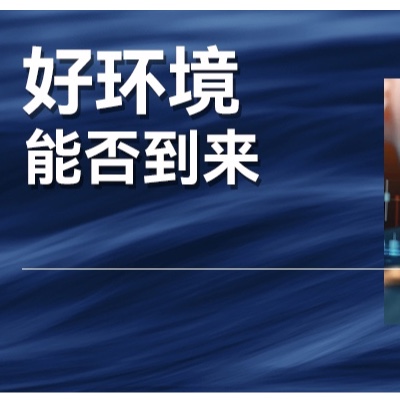 好环境
能否到来